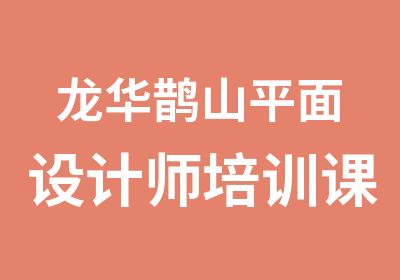 龙华鹊山平面
设计师培训课